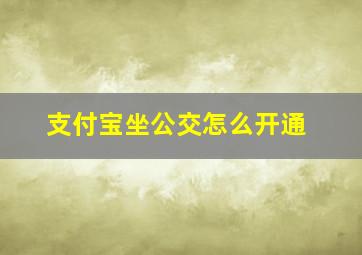 支付宝坐公交怎么开通